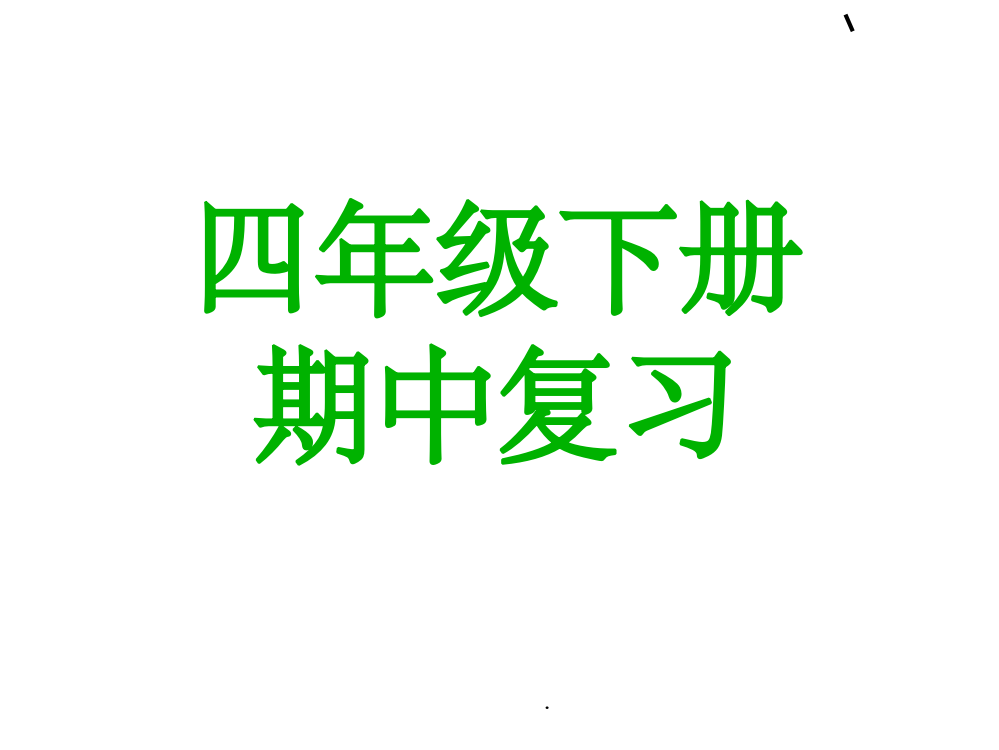 四年级下册
期中复习